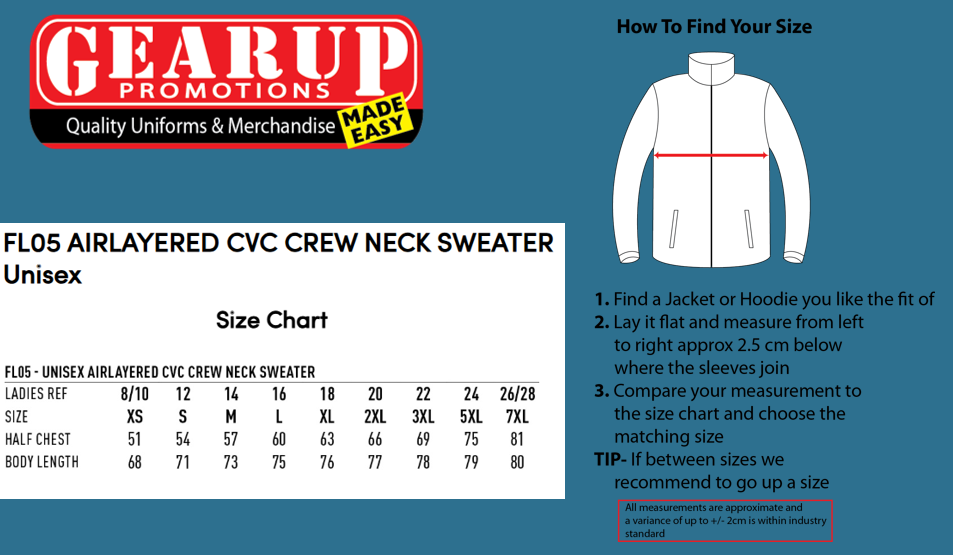 GEARUP
PROMOTIONS
Quality Uniforms & Merchandise MADE EASY

FL05 AIRLAYERED CVC CREW NECK SWEATER
Unisex

Size Chart

FL05 - UNISEX AIRLAYERED CVC CREW NECK SWEATER

| LADIES REF | 8/10 | 12 | 14 | 16 | 18 | 20 | 22 | 24 | 26/28 |
|---|---|---|---|---|---|---|---|---|---|
| SIZE | XS | S | M | L | XL | 2XL | 3XL | 5XL | 7XL |
| HALF CHEST | 51 | 54 | 57 | 60 | 63 | 66 | 69 | 75 | 81 |
| BODY LENGTH | 68 | 71 | 73 | 75 | 76 | 77 | 78 | 79 | 80 |

How To Find Your Size

1. Find a Jacket or Hoodie you like the fit of
2. Lay it flat and measure from left to right approx 2.5 cm below where the sleeves join
3. Compare your measurement to the size chart and choose the matching size
TIP- If between sizes we recommend to go up a size

All measurements are approximate and a variance of up to +/- 2cm is within industry standard